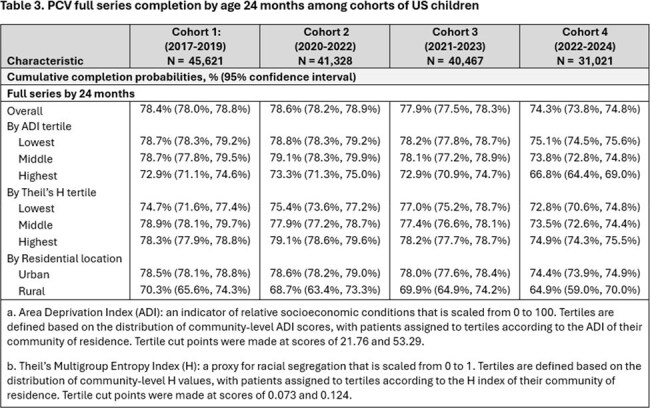 Table 3. PCV full series completion by age 24 months among cohorts of US children

| Characteristic | Cohort 1: (2017-2019) N = 45,621 | Cohort 2 (2020-2022) N = 41,328 | Cohort 3 (2021-2023) N = 40,467 | Cohort 4 (2022-2024) N = 31,021 |
|---|---|---|---|---|
| Cumulative completion probabilities, % (95% confidence interval) | | | | |
| Full series by 24 months | | | | |
| Overall | 78.4% (78.0%, 78.8%) | 78.6% (78.2%, 78.9%) | 77.9% (77.5%, 78.3%) | 74.3% (73.8%, 74.8%) |
| By ADI tertile | | | | |
| Lowest | 78.7% (78.3%, 79.2%) | 78.8% (78.3%, 79.2%) | 78.2% (77.8%, 78.7%) | 75.1% (74.5%, 75.6%) |
| Middle | 78.7% (77.8%, 79.5%) | 79.1% (78.3%, 79.9%) | 78.1% (77.2%, 78.9%) | 73.8% (72.8%, 74.8%) |
| Highest | 72.9% (71.1%, 74.6%) | 73.3% (71.3%, 75.0%) | 72.9% (70.9%, 74.7%) | 66.8% (64.4%, 69.0%) |
| By Theil's H tertile | | | | |
| Lowest | 74.7% (71.6%, 77.4%) | 75.4% (73.6%, 77.2%) | 77.0% (75.2%, 78.7%) | 72.8% (70.6%, 74.8%) |
| Middle | 78.9% (78.1%, 79.7%) | 77.9% (77.2%, 78.7%) | 77.4% (76.6%, 78.1%) | 73.5% (72.6%, 74.4%) |
| Highest | 78.3% (77.9%, 78.8%) | 79.1% (78.6%, 79.6%) | 78.2% (77.7%, 78.7%) | 74.9% (74.3%, 75.5%) |
| By Residential location | | | | |
| Urban | 78.5% (78.1%, 78.8%) | 78.6% (78.2%, 79.0%) | 78.0% (77.6%, 78.4%) | 74.4% (73.9%, 74.9%) |
| Rural | 70.3% (65.6%, 74.3%) | 68.7% (63.4%, 73.3%) | 69.9% (64.9%, 74.2%) | 64.9% (59.0%, 70.0%) |

a. Area Deprivation Index (ADI): an indicator of relative socioeconomic conditions that is scaled from 0 to 100. Tertiles are defined based on the distribution of community-level ADI scores, with patients assigned to tertiles according to the ADI of their community of residence. Tertile cut points were made at scores of 21.76 and 53.29.

b. Theil's Multigroup Entropy Index (H): a proxy for racial segregation that is scaled from 0 to 1. Tertiles are defined based on the distribution of community-level H values, with patients assigned to tertiles according to the H index of their community of residence. Tertile cut points were made at scores of 0.073 and 0.124.